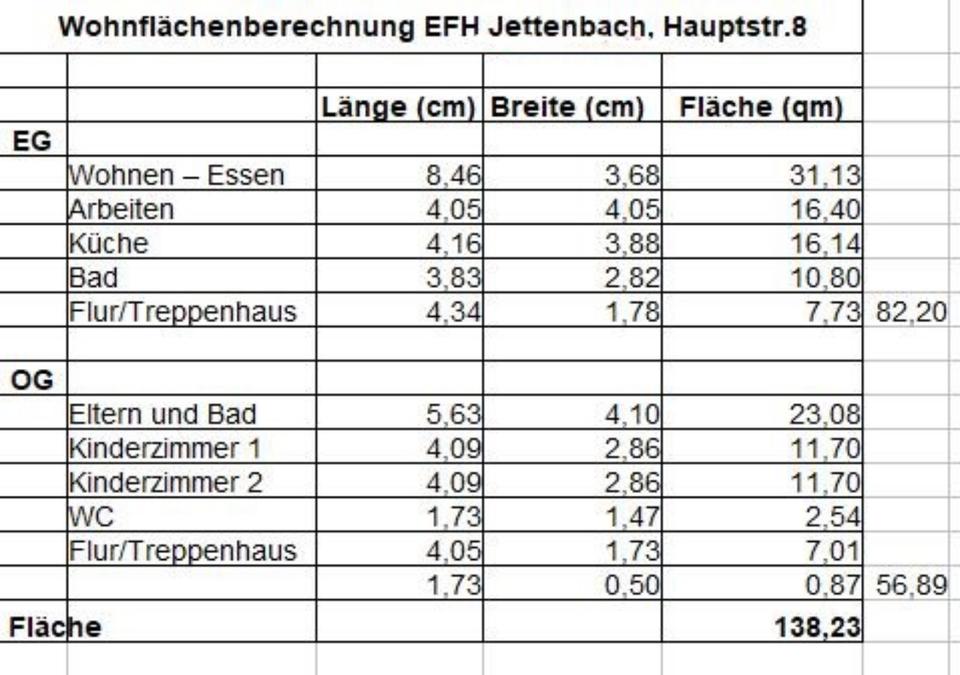 Wohnflächenberechnung EFH Jettenbach, Hauptstr.8

| | | Länge (cm) | Breite (cm) | Fläche (qm) | |
|---|---|---|---|---|---|
| EG | | | | | |
| | Wohnen – Essen | 8,46 | 3,68 | 31,13 | |
| | Arbeiten | 4,05 | 4,05 | 16,40 | |
| | Küche | 4,16 | 3,88 | 16,14 | |
| | Bad | 3,83 | 2,82 | 10,80 | |
| | Flur/Treppenhaus | 4,34 | 1,78 | 7,73 | 82,20 |
| | | | | | |
| OG | | | | | |
| | Eltern und Bad | 5,63 | 4,10 | 23,08 | |
| | Kinderzimmer 1 | 4,09 | 2,86 | 11,70 | |
| | Kinderzimmer 2 | 4,09 | 2,86 | 11,70 | |
| | WC | 1,73 | 1,47 | 2,54 | |
| | Flur/Treppenhaus | 4,05 | 1,73 | 7,01 | |
| | | 1,73 | 0,50 | 0,87 | 56,89 |
| Fläche | | | | 138,23 | |